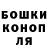 БОШКИ
КОНОП
ЛЯ